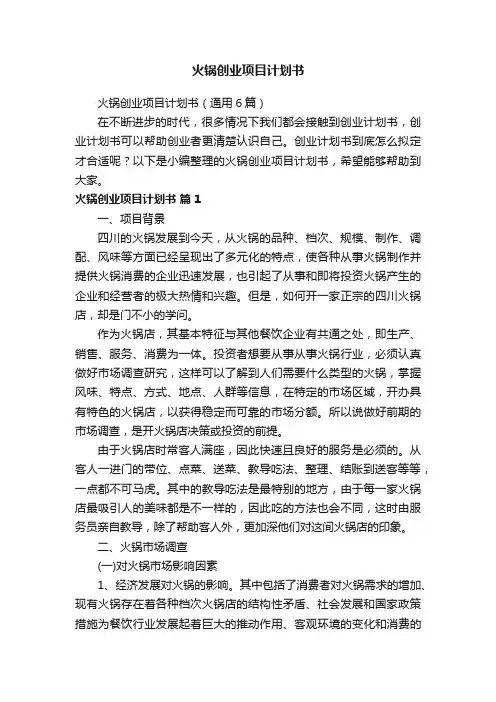 火锅创业项目计划书

火锅创业项目计划书（通用6篇）

在不断进步的时代，很多情况下我们都会接触到创业计划书，创业计划书可以帮助创业者更清楚认识自己。创业计划书到底怎么拟定才合适呢？以下是小编整理的火锅创业项目计划书，希望能够帮助到大家。

火锅创业项目计划书 篇1

一、项目背景

四川的火锅发展到今天，从火锅的品种、档次、规模、制作、调配、风味等方面已经呈现出了多元化的特点，使各种从事火锅制作并提供火锅消费的企业迅速发展，也引起了从事和即将投资火锅产生的企业和经营者的极大热情和兴趣。但是，如何开一家正宗的四川火锅店，却是门不小的学问。

作为火锅店，其基本特征与其他餐饮企业有共通之处，即生产、销售、服务、消费为一体。投资者想要从事从事火锅行业，必须认真做好市场调查研究，这样可以了解到人们需要什么类型的火锅，掌握风味、特点、方式、地点、人群等信息，在特定的市场区域，开办具有特色的火锅店，以获得稳定而可靠的市场分额。所以说做好前期的市场调查，是开火锅店决策或投资的前提。

由于火锅店时常客人满座，因此快速且良好的服务是必须的。从客人一进门的带位、点菜、送菜、教导吃法、整理、结账到送客等等，一点都不可马虎。其中的教导吃法是最特别的地方，由于每一家火锅店最吸引人的美味都是不一样的，因此吃的方法也会不同，这时由服务员亲自教导，除了帮助客人外，更加深他们对这间火锅店的印象。

二、火锅市场调查

(一)对火锅市场影响因素

1、经济发展对火锅的影响。其中包括了消费者对火锅需求的增加、现有火锅存在着各种档次火锅店的结构性矛盾、社会发展和国家政策措施为餐饮行业发展起着巨大的推动作用、客观环境的变化和消费的